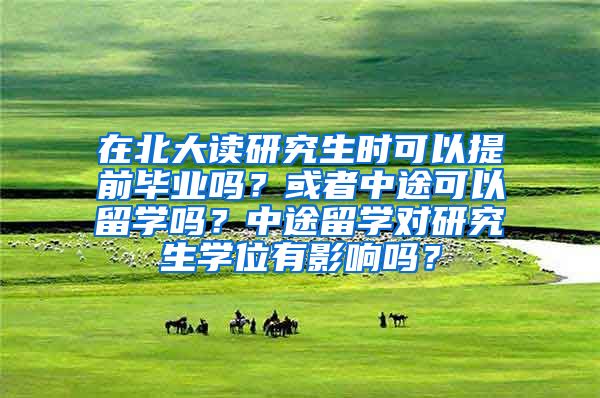 在北大读研究生时可以提前毕业吗？或者中途可以留学吗？中途留学对研究生学位有影响吗？